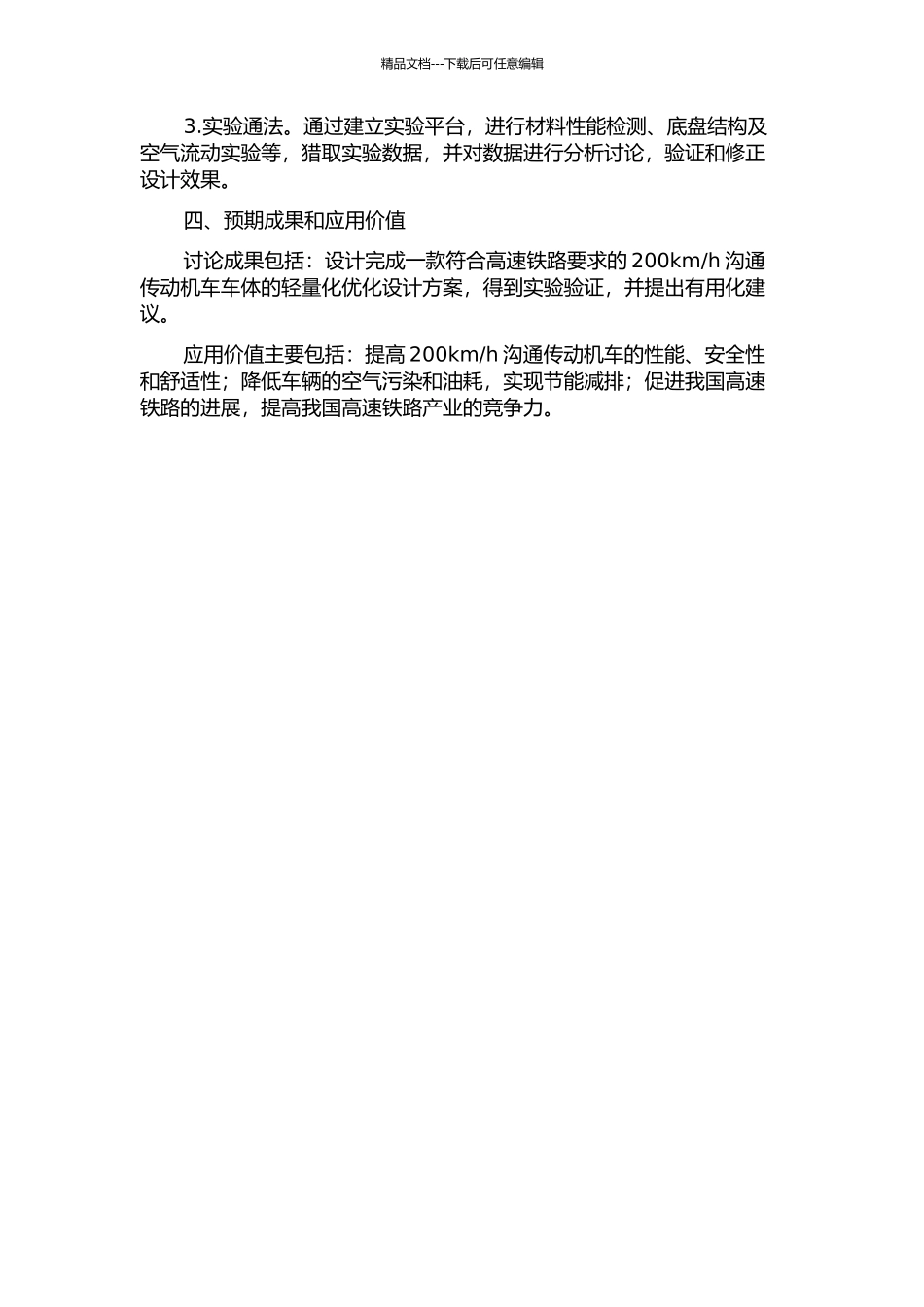 精品文档---下载后可任意编辑

3.实验通法。通过建立实验平台，进行材料性能检测、底盘结构及空气流动实验等，猎取实验数据，并对数据进行分析讨论，验证和修正设计效果。

四、预期成果和应用价值

讨论成果包括：设计完成一款符合高速铁路要求的 200km/h 沟通传动机车车体的轻量化优化设计方案，得到实验验证，并提出有用化建议。

应用价值主要包括：提高 200km/h 沟通传动机车的性能、安全性和舒适性；降低车辆的空气污染和油耗，实现节能减排；促进我国高速铁路的进展，提高我国高速铁路产业的竞争力。